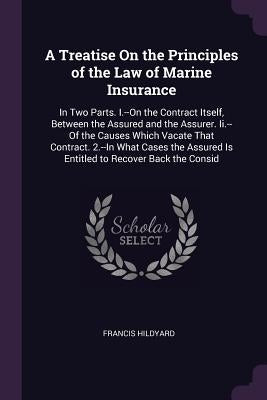 A Treatise On the Principles of the Law of Marine Insurance

In Two Parts. I.--On the Contract Itself, Between the Assured and the Assurer. Ii.--Of the Causes Which Vacate That Contract. 2.--In What Cases the Assured Is Entitled to Recover Back the Consid

Scholar SELECT

FRANCIS HILDYARD